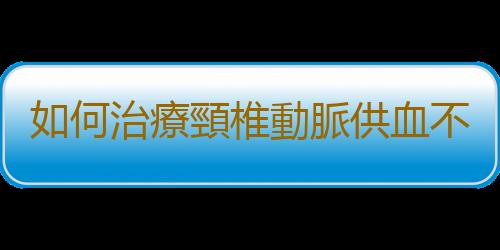 如何治療頸椎動脈供血不